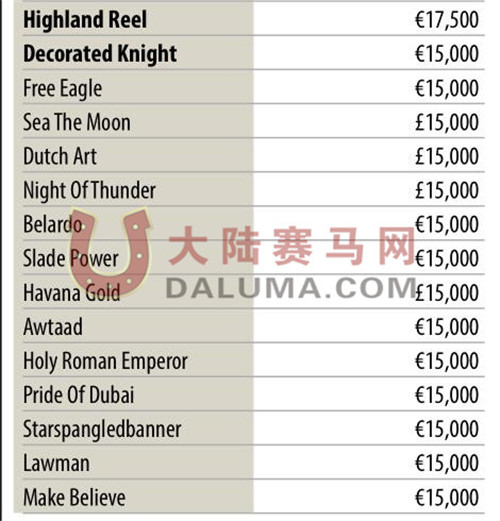 | | |
|---|---|
| **Highland Reel** | €17,500 |
| **Decorated Knight** | €15,000 |
| Free Eagle | €15,000 |
| Sea The Moon | £15,000 |
| Dutch Art | £15,000 |
| Night Of Thunder | £15,000 |
| Belardo | €15,000 |
| Slade Power | €15,000 |
| Havana Gold | £15,000 |
| Awtaad | €15,000 |
| Holy Roman Emperor | €15,000 |
| Pride Of Dubai | €15,000 |
| Starspangledbanner | €15,000 |
| Lawman | €15,000 |
| Make Believe | €15,000 |

大陆赛马网
DALUMA.COM